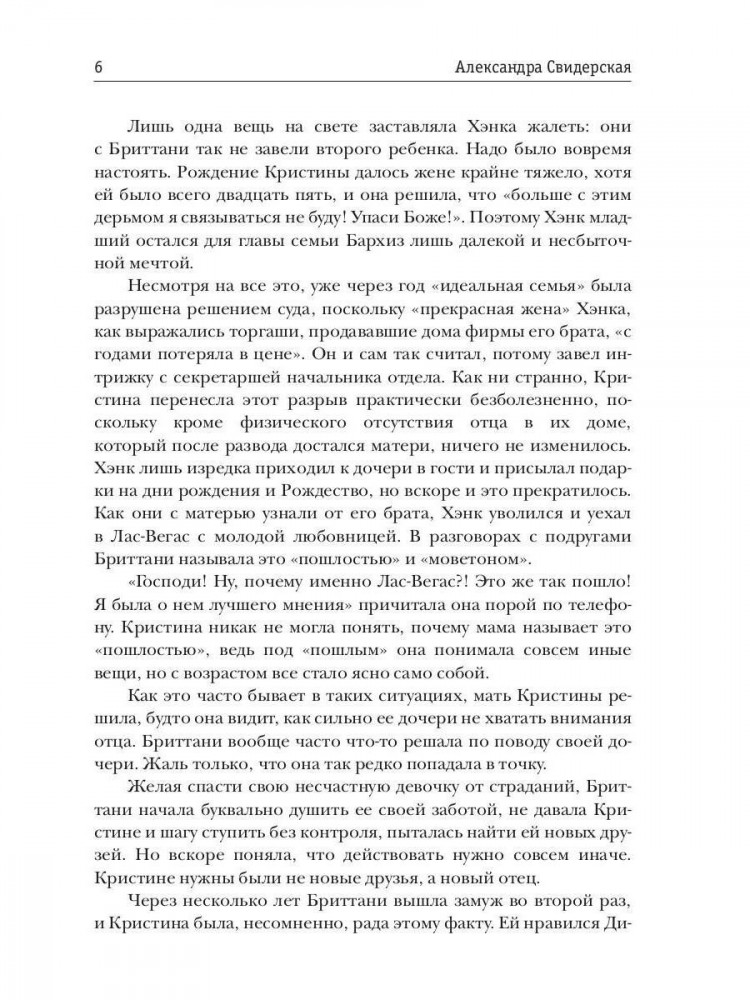 6 Александра Свидерская

Лишь одна вещь на свете заставляла Хэнка жалеть: они с Бриттани так не завели второго ребенка. Надо было вовремя настоять. Рождение Кристины далось жене крайне тяжело, хотя ей было всего двадцать пять, и она решила, что «больше с этим дерьмом я связываться не буду! Упаси Боже!». Поэтому Хэнк младший остался для главы семьи Бархиз лишь далекой и несбыточной мечтой.

Несмотря на все это, уже через год «идеальная семья» была разрушена решением суда, поскольку «прекрасная жена» Хэнка, как выражались торгаши, продававшие дома фирмы его брата, «с годами потеряла в цене». Он и сам так считал, потому завел интрижку с секретаршей начальника отдела. Как ни странно, Кристина перенесла этот разрыв практически безболезненно, поскольку кроме физического отсутствия отца в их доме, который после развода достался матери, ничего не изменилось. Хэнк лишь изредка приходил к дочери в гости и присылал подарки на дни рождения и Рождество, но вскоре и это прекратилось. Как они с матерью узнали от его брата, Хэнк уволился и уехал в Лас-Вегас с молодой любовницей. В разговорах с подругами Бриттани называла это «пошлостью» и «моветоном».

«Господи! Ну, почему именно Лас-Вегас?! Это же так пошло! Я была о нем лучшего мнения» причитала она порой по телефону. Кристина никак не могла понять, почему мама называет это «пошлостью», ведь под «пошлым» она понимала совсем иные вещи, но с возрастом все стало ясно само собой.

Как это часто бывает в таких ситуациях, мать Кристины решила, будто она видит, как сильно ее дочери не хватать внимания отца. Бриттани вообще часто что-то решала по поводу своей дочери. Жаль только, что она так редко попадала в точку.

Желая спасти свою несчастную девочку от страданий, Бриттани начала буквально душить ее своей заботой, не давала Кристине и шагу ступить без контроля, пыталась найти ей новых друзей. Но вскоре поняла, что действовать нужно совсем иначе. Кристине нужны были не новые друзья, а новый отец.

Через несколько лет Бриттани вышла замуж во второй раз, и Кристина была, несомненно, рада этому факту. Ей нравился Ди-